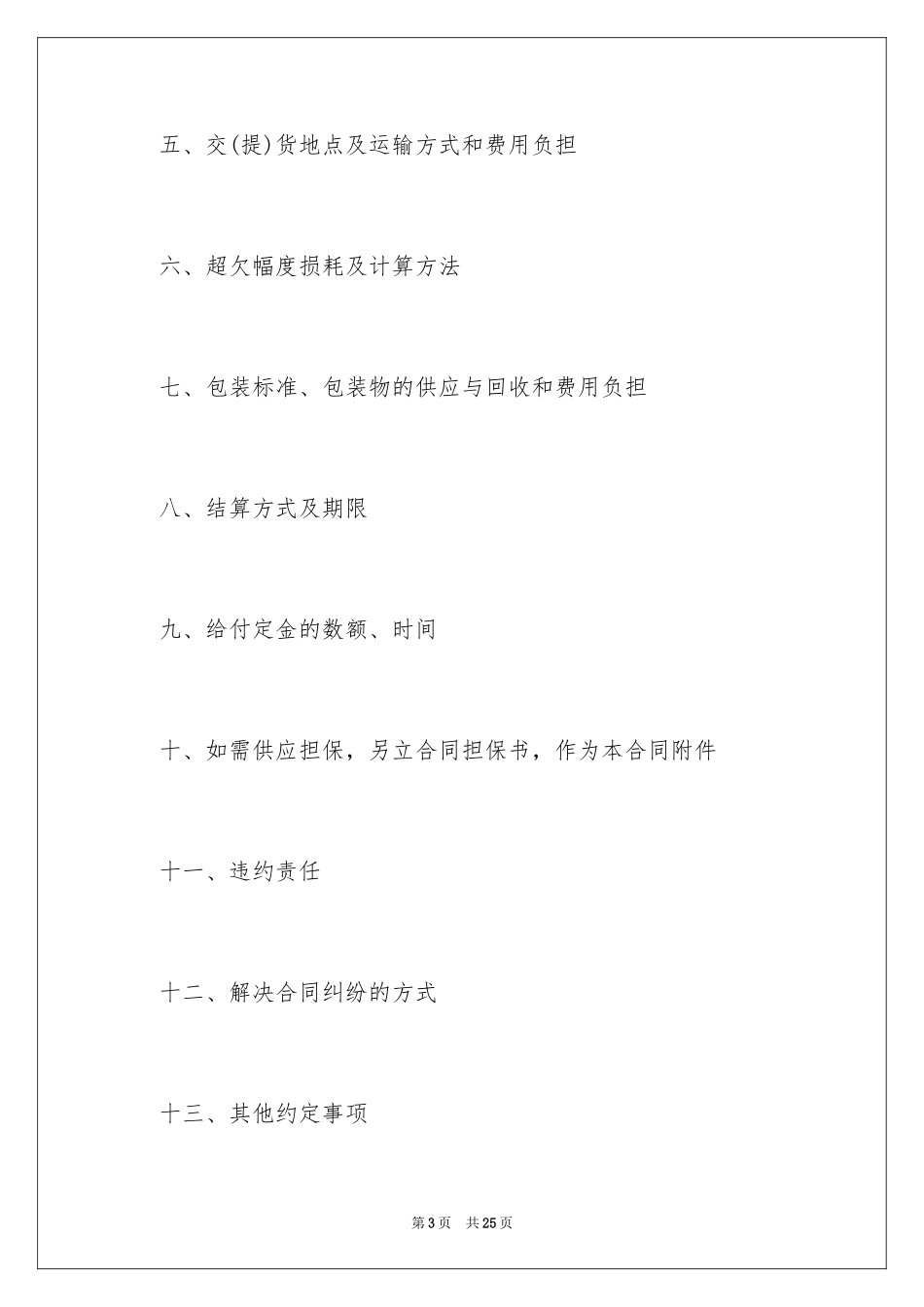 五、交(提)货地点及运输方式和费用负担

六、超欠幅度损耗及计算方法

七、包装标准、包装物的供应与回收和费用负担

八、结算方式及期限

九、给付定金的数额、时间

十、如需供应担保，另立合同担保书，作为本合同附件

十一、违约责任

十二、解决合同纠纷的方式

十三、其他约定事项

第3页　共25页